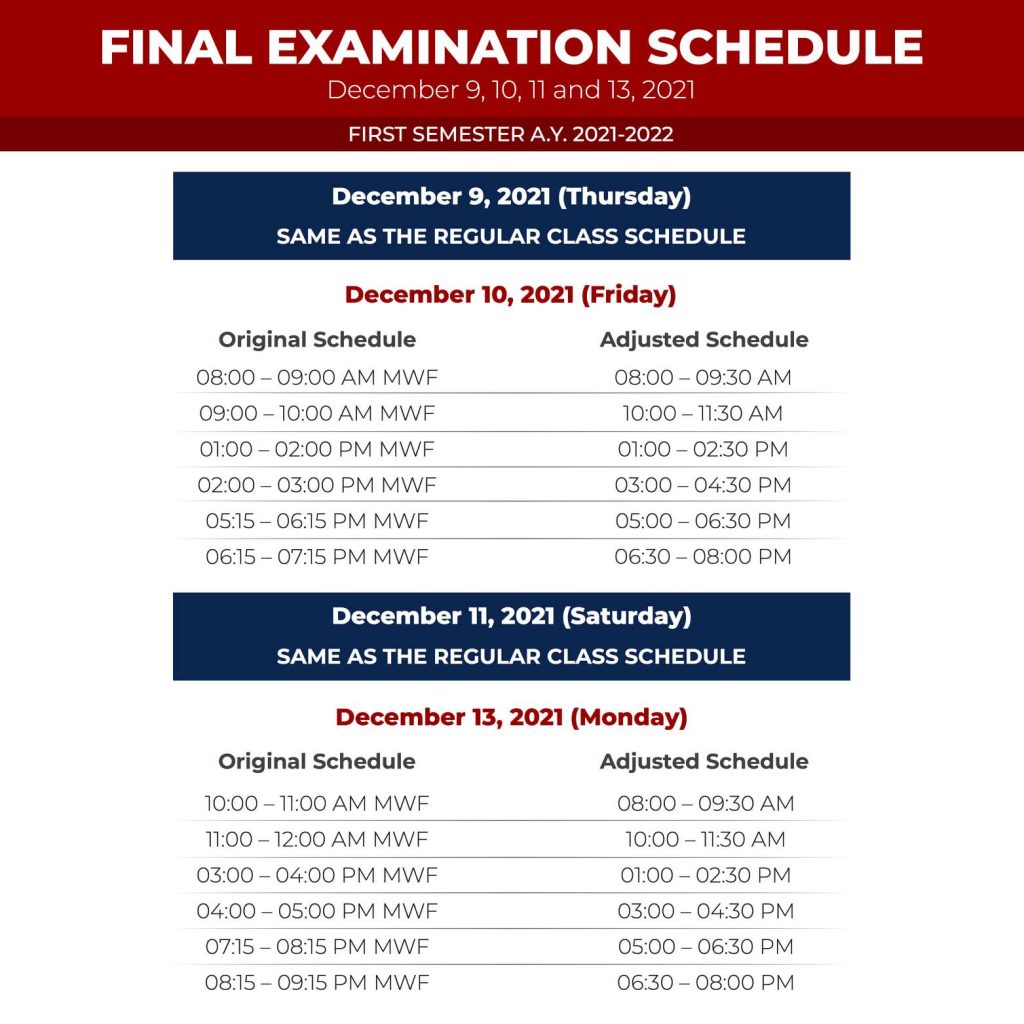 FINAL EXAMINATION SCHEDULE
December 9, 10, 11 and 13, 2021

FIRST SEMESTER A.Y. 2021-2022

December 9, 2021 (Thursday)
SAME AS THE REGULAR CLASS SCHEDULE

December 10, 2021 (Friday)

| Original Schedule | Adjusted Schedule |
|---|---|
| 08:00 – 09:00 AM MWF | 08:00 – 09:30 AM |
| 09:00 – 10:00 AM MWF | 10:00 – 11:30 AM |
| 01:00 – 02:00 PM MWF | 01:00 – 02:30 PM |
| 02:00 – 03:00 PM MWF | 03:00 – 04:30 PM |
| 05:15 – 06:15 PM MWF | 05:00 – 06:30 PM |
| 06:15 – 07:15 PM MWF | 06:30 – 08:00 PM |

December 11, 2021 (Saturday)
SAME AS THE REGULAR CLASS SCHEDULE

December 13, 2021 (Monday)

| Original Schedule | Adjusted Schedule |
|---|---|
| 10:00 – 11:00 AM MWF | 08:00 – 09:30 AM |
| 11:00 – 12:00 AM MWF | 10:00 – 11:30 AM |
| 03:00 – 04:00 PM MWF | 01:00 – 02:30 PM |
| 04:00 – 05:00 PM MWF | 03:00 – 04:30 PM |
| 07:15 – 08:15 PM MWF | 05:00 – 06:30 PM |
| 08:15 – 09:15 PM MWF | 06:30 – 08:00 PM |